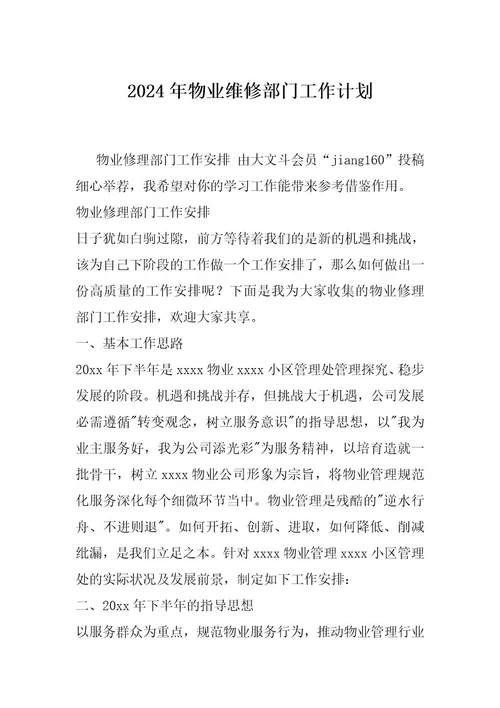 2024年物业维修部门工作计划

物业修理部门工作安排 由大文斗会员“jiang160”投稿细心举荐，我希望对你的学习工作能带来参考借鉴作用。

物业修理部门工作安排

日子犹如白驹过隙，前方等待着我们的是新的机遇和挑战，该为自己下阶段的工作做一个工作安排了，那么如何做出一份高质量的工作安排呢？下面是我为大家收集的物业修理部门工作安排，欢迎大家共享。

一、基本工作思路

20xx年下半年是xxxx物业xxxx小区管理处管理探究、稳步发展的阶段。机遇和挑战并存，但挑战大于机遇，公司发展必需遵循"转变观念，树立服务意识"的指导思想，以"我为业主服务好，我为公司添光彩"为服务精神，以培育造就一批骨干，树立xxxx物业公司形象为宗旨，将物业管理规范化服务深化每个细微环节当中。物业管理是残酷的"逆水行舟、不进则退"。如何开拓、创新、进取，如何降低、削减纰漏，是我们立足之本。针对xxxx物业管理xxxx小区管理处的实际状况及发展前景，制定如下工作安排：

二、20xx年下半年的指导思想

以服务群众为重点，规范物业服务行为，推动物业管理行业